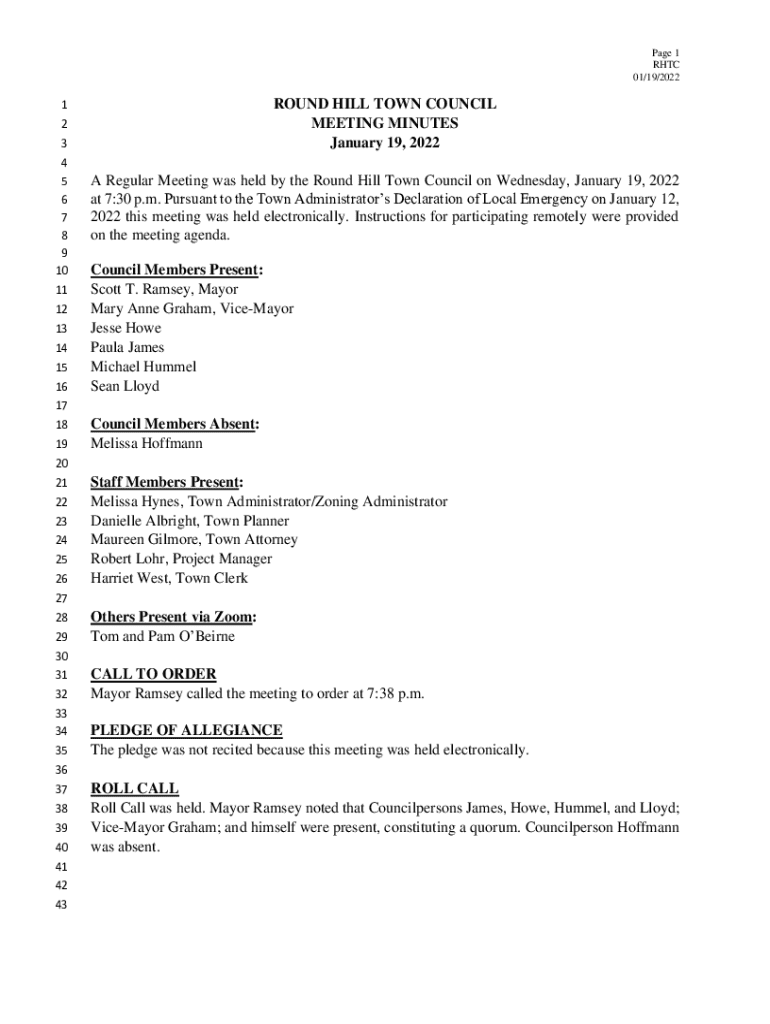 Page 1
RHTC
01/19/2022

1 ROUND HILL TOWN COUNCIL
2 MEETING MINUTES
3 January 19, 2022
4
5 A Regular Meeting was held by the Round Hill Town Council on Wednesday, January 19, 2022
6 at 7:30 p.m. Pursuant to the Town Administrator's Declaration of Local Emergency on January 12,
7 2022 this meeting was held electronically. Instructions for participating remotely were provided
8 on the meeting agenda.
9
10 Council Members Present:
11 Scott T. Ramsey, Mayor
12 Mary Anne Graham, Vice-Mayor
13 Jesse Howe
14 Paula James
15 Michael Hummel
16 Sean Lloyd
17
18 Council Members Absent:
19 Melissa Hoffmann
20
21 Staff Members Present:
22 Melissa Hynes, Town Administrator/Zoning Administrator
23 Danielle Albright, Town Planner
24 Maureen Gilmore, Town Attorney
25 Robert Lohr, Project Manager
26 Harriet West, Town Clerk
27
28 Others Present via Zoom:
29 Tom and Pam O'Beirne
30
31 CALL TO ORDER
32 Mayor Ramsey called the meeting to order at 7:38 p.m.
33
34 PLEDGE OF ALLEGIANCE
35 The pledge was not recited because this meeting was held electronically.
36
37 ROLL CALL
38 Roll Call was held. Mayor Ramsey noted that Councilpersons James, Howe, Hummel, and Lloyd;
39 Vice-Mayor Graham; and himself were present, constituting a quorum. Councilperson Hoffmann
40 was absent.
41
42
43